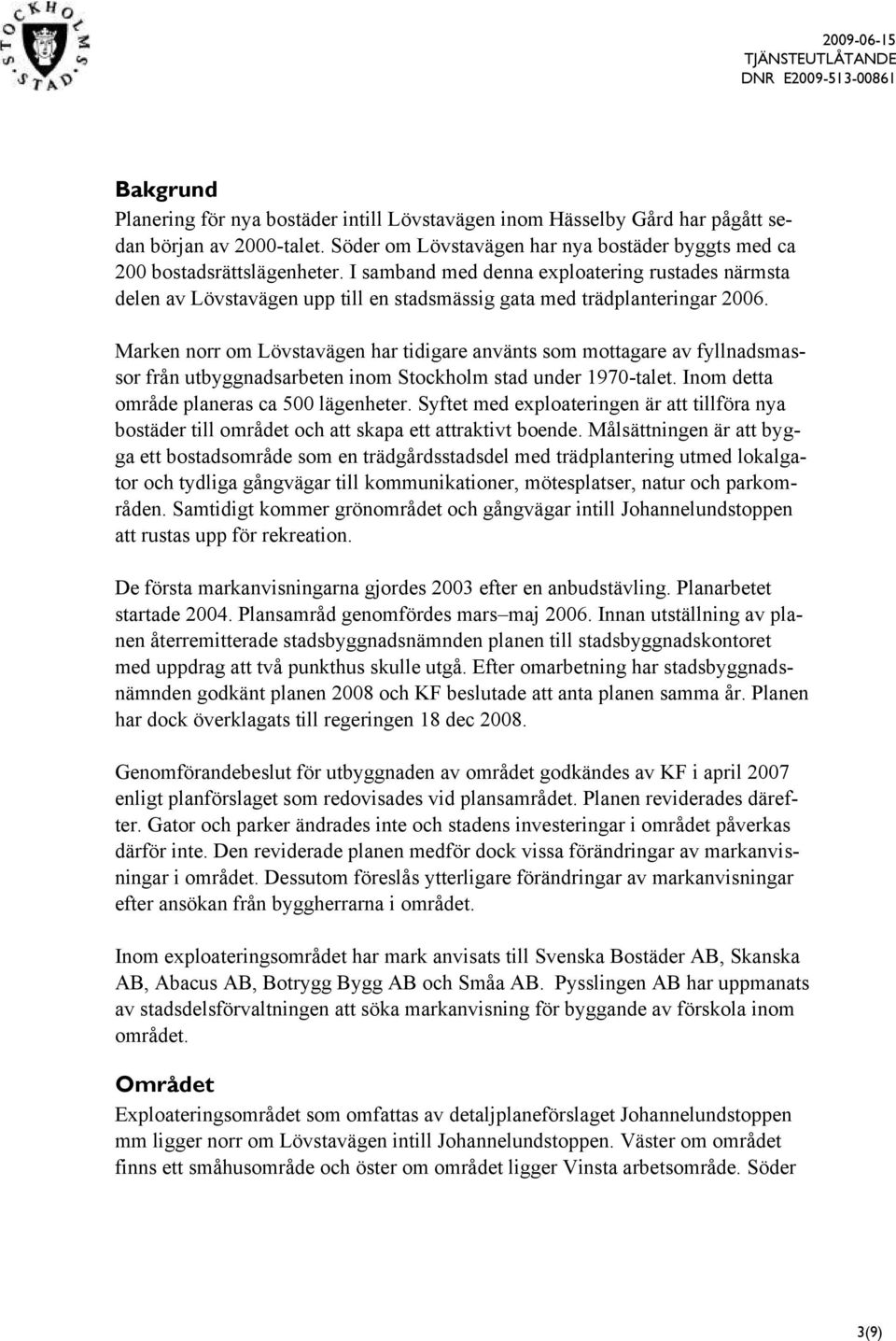 STOCKHOLMS STAD

2009-06-15
TJÄNSTEUTLÅTANDE
DNR E2009-513-00861

Bakgrund
Planering för nya bostäder intill Lövstavägen inom Hässelby Gård har pågått sedan början av 2000-talet. Söder om Lövstavägen har nya bostäder byggts med ca 200 bostadsrättslägenheter. I samband med denna exploatering rustades närmsta delen av Lövstavägen upp till en stadsmässig gata med trädplanteringar 2006.

Marken norr om Lövstavägen har tidigare använts som mottagare av fyllnadsmassor från utbyggnadsarbeten inom Stockholm stad under 1970-talet. Inom detta område planeras ca 500 lägenheter. Syftet med exploateringen är att tillföra nya bostäder till området och att skapa ett attraktivt boende. Målsättningen är att bygga ett bostadsområde som en trädgårdsstadsdel med trädplantering utmed lokalgator och tydliga gångvägar till kommunikationer, mötesplatser, natur och parkområden. Samtidigt kommer grönområdet och gångvägar intill Johannelundstoppen att rustas upp för rekreation.

De första markanvisningarna gjordes 2003 efter en anbudstävling. Planarbetet startade 2004. Plansamråd genomfördes mars–maj 2006. Innan utställning av planen återremitterade stadsbyggnadsnämnden planen till stadsbyggnadskontoret med uppdrag att två punkthus skulle utgå. Efter omarbetning har stadsbyggnadsnämnden godkänt planen 2008 och KF beslutade att anta planen samma år. Planen har dock överklagats till regeringen 18 dec 2008.

Genomförandebeslut för utbyggnaden av området godkändes av KF i april 2007 enligt planförslaget som redovisades vid plansamrådet. Planen reviderades därefter. Gator och parker ändrades inte och stadens investeringar i området påverkas därför inte. Den reviderade planen medför dock vissa förändringar av markanvisningar i området. Dessutom föreslås ytterligare förändringar av markanvisningar efter ansökan från byggherrarna i området.

Inom exploateringsområdet har mark anvisats till Svenska Bostäder AB, Skanska AB, Abacus AB, Botrygg Bygg AB och Småa AB. Pysslingen AB har uppmanats av stadsdelsförvaltningen att söka markanvisning för byggande av förskola inom området.

Området
Exploateringsområdet som omfattas av detaljplaneförslaget Johannelundstoppen mm ligger norr om Lövstavägen intill Johannelundstoppen. Väster om området finns ett småhusområde och öster om området ligger Vinsta arbetsområde. Söder

3(9)